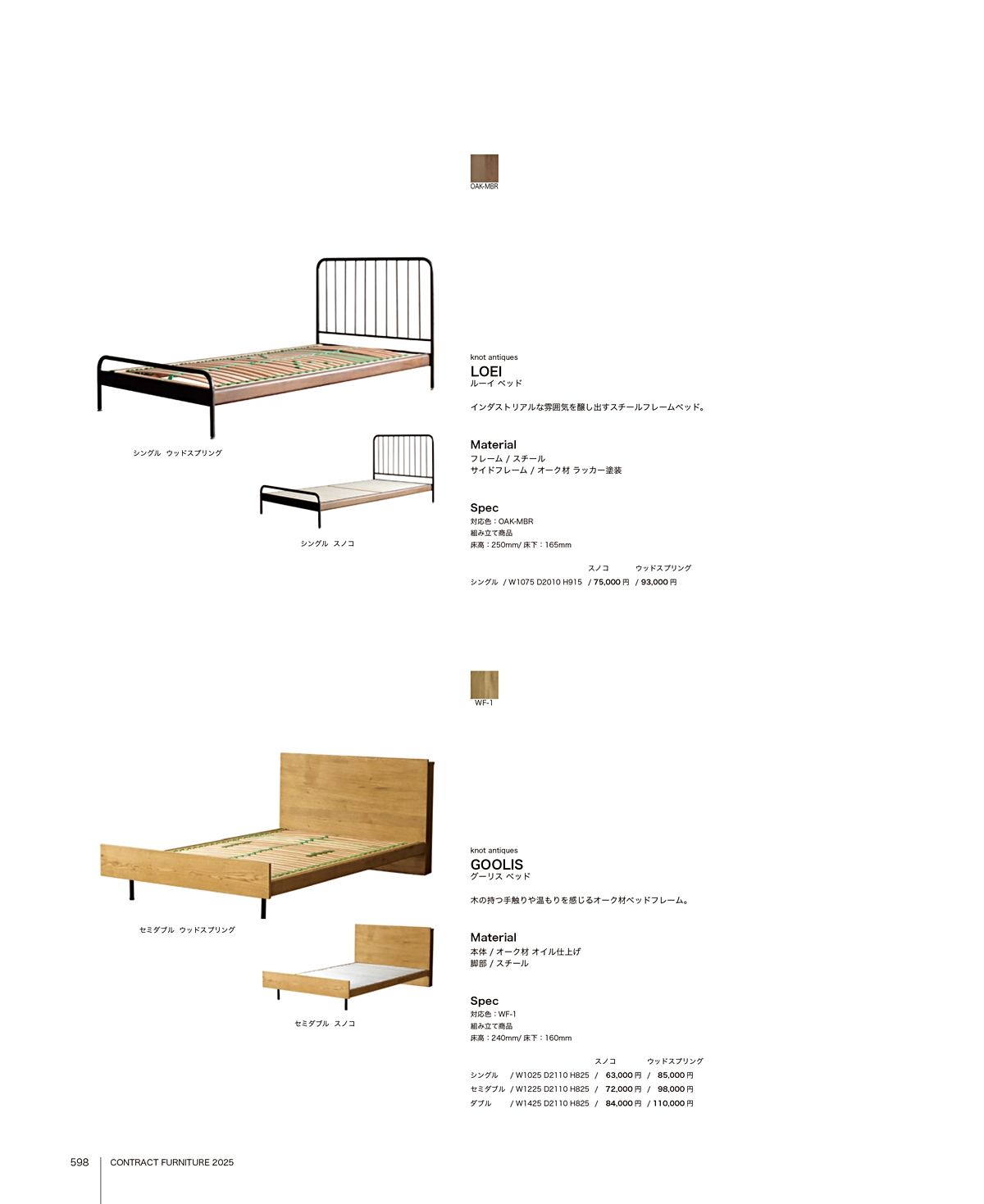 OAK-MBR

シングル ウッドスプリング

シングル スノコ

knot antiques
LOEI
ルーイ ベッド

インダストリアルな雰囲気を醸し出すスチールフレームベッド。

Material
フレーム / スチール
サイドフレーム / オーク材 ラッカー塗装

Spec
対応色：OAK-MBR
組み立て商品
床高：250mm/ 床下：165mm

| | | スノコ | ウッドスプリング |
|---|---|---|---|
| シングル | / W1075 D2010 H915 | / 75,000 円 | / 93,000 円 |

WF-1

セミダブル ウッドスプリング

セミダブル スノコ

knot antiques
GOOLIS
グーリス ベッド

木の持つ手触りや温もりを感じるオーク材ベッドフレーム。

Material
本体 / オーク材 オイル仕上げ
脚部 / スチール

Spec
対応色：WF-1
組み立て商品
床高：240mm/ 床下：160mm

| | | スノコ | ウッドスプリング |
|---|---|---|---|
| シングル | / W1025 D2110 H825 | / 63,000 円 | / 85,000 円 |
| セミダブル | / W1225 D2110 H825 | / 72,000 円 | / 98,000 円 |
| ダブル | / W1425 D2110 H825 | / 84,000 円 | / 110,000 円 |

598 CONTRACT FURNITURE 2025